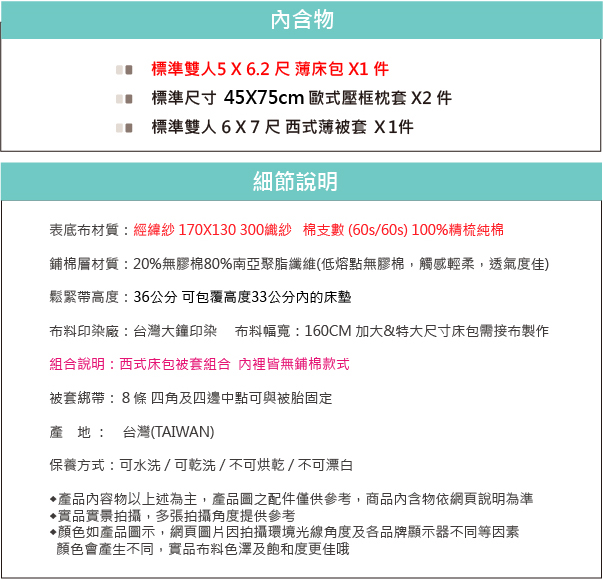 內含物

標準雙人5 X 6.2 尺 薄床包 X1 件

標準尺寸 45X75cm 歐式壓框枕套 X2 件

標準雙人 6 X 7 尺 西式薄被套 X1件

細節說明

表底布材質：經緯紗 170X130 300織紗 棉支數 (60s/60s) 100%精梳純棉

鋪棉層材質：20%無膠棉80%南亞聚脂纖維(低熔點無膠棉，觸感輕柔，透氣度佳)

鬆緊帶高度：36公分 可包覆高度33公分內的床墊

布料印染廠：台灣大鐘印染 布料幅寬：160CM 加大&特大尺寸床包需接布製作

組合說明：西式床包被套組合 內裡皆無鋪棉款式

被套綁帶： 8 條 四角及四邊中點可與被胎固定

產 地： 台灣(TAIWAN)

保養方式：可水洗 / 可乾洗 / 不可烘乾 / 不可漂白

◆產品內容物以上述為主，產品圖之配件僅供參考，商品內含物依網頁說明為準
◆實品實景拍攝，多張拍攝角度提供參考
◆顏色如產品圖示，網頁圖片因拍攝環境光線角度及各品牌顯示器不同等因素
顏色會產生不同，實品布料色澤及飽和度更佳哦